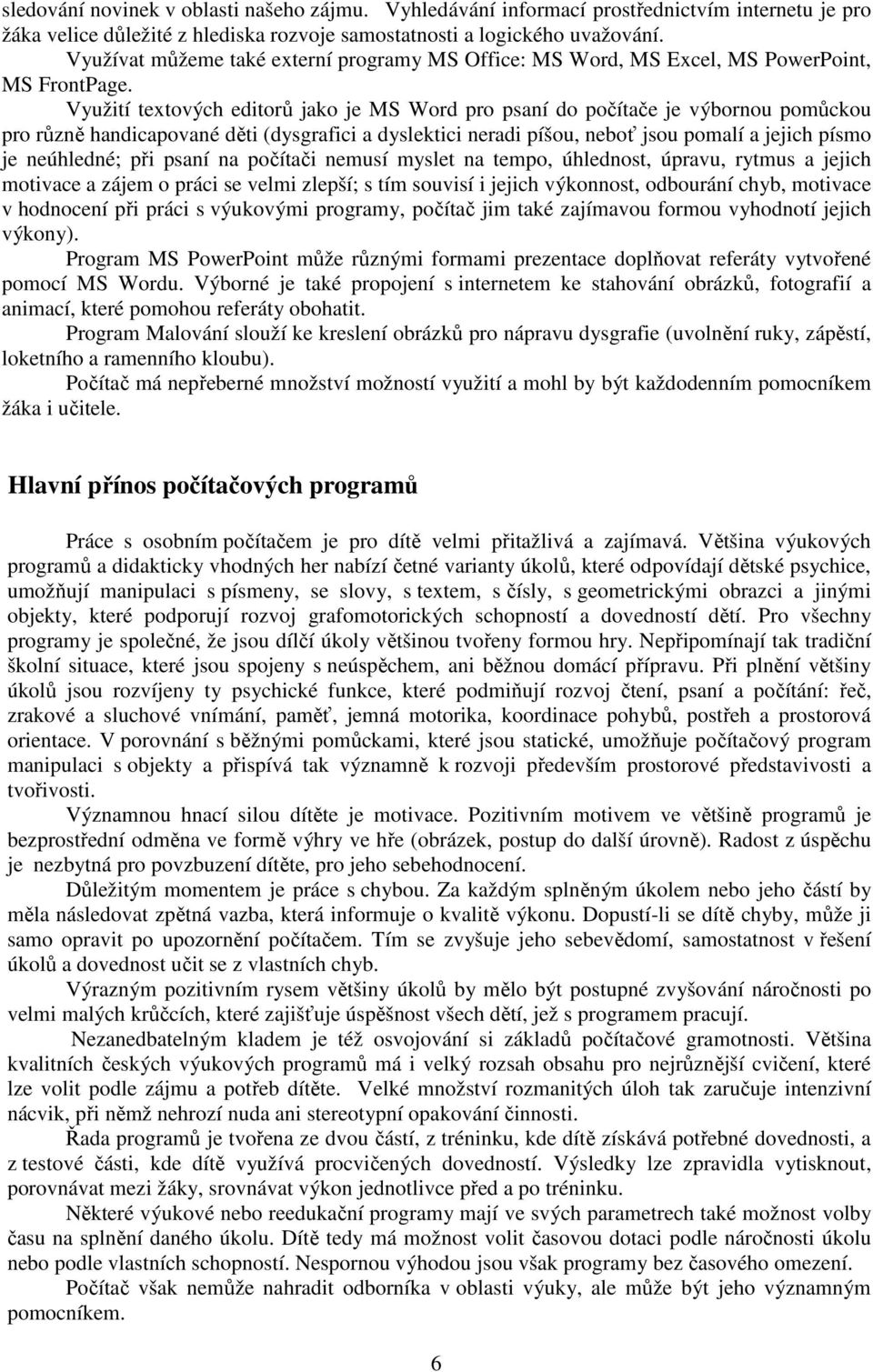 sledování novinek v oblasti našeho zájmu. Vyhledávání informací prostřednictvím internetu je pro žáka velice důležité z hlediska rozvoje samostatnosti a logického uvažování.

Využívat můžeme také externí programy MS Office: MS Word, MS Excel, MS PowerPoint, MS FrontPage.

Využití textových editorů jako je MS Word pro psaní do počítače je výbornou pomůckou pro různě handicapované děti (dysgrafici a dyslektici neradi píšou, neboť jsou pomalí a jejich písmo je neúhledné; při psaní na počítači nemusí myslet na tempo, úhlednost, úpravu, rytmus a jejich motivace a zájem o práci se velmi zlepší; s tím souvisí i jejich výkonnost, odbourání chyb, motivace v hodnocení při práci s výukovými programy, počítač jim také zajímavou formou vyhodnotí jejich výkony).

Program MS PowerPoint může různými formami prezentace doplňovat referáty vytvořené pomocí MS Wordu. Výborné je také propojení s internetem ke stahování obrázků, fotografií a animací, které pomohou referáty obohatit.

Program Malování slouží ke kreslení obrázků pro nápravu dysgrafie (uvolnění ruky, zápěstí, loketního a ramenního kloubu).

Počítač má nepřeberné množství možností využití a mohl by být každodenním pomocníkem žáka i učitele.

Hlavní přínos počítačových programů

Práce s osobním počítačem je pro dítě velmi přitažlivá a zajímavá. Většina výukových programů a didakticky vhodných her nabízí četné varianty úkolů, které odpovídají dětské psychice, umožňují manipulaci s písmeny, se slovy, s textem, s čísly, s geometrickými obrazci a jinými objekty, které podporují rozvoj grafomotorických schopností a dovedností dětí. Pro všechny programy je společné, že jsou dílčí úkoly většinou tvořeny formou hry. Nepřipomínají tak tradiční školní situace, které jsou spojeny s neúspěchem, ani běžnou domácí přípravu. Při plnění většiny úkolů jsou rozvíjeny ty psychické funkce, které podmiňují rozvoj čtení, psaní a počítání: řeč, zrakové a sluchové vnímání, paměť, jemná motorika, koordinace pohybů, postřeh a prostorová orientace. V porovnání s běžnými pomůckami, které jsou statické, umožňuje počítačový program manipulaci s objekty a přispívá tak významně k rozvoji především prostorové představivosti a tvořivosti.

Významnou hnací silou dítěte je motivace. Pozitivním motivem ve většině programů je bezprostřední odměna ve formě výhry ve hře (obrázek, postup do další úrovně). Radost z úspěchu je nezbytná pro povzbuzení dítěte, pro jeho sebehodnocení.

Důležitým momentem je práce s chybou. Za každým splněným úkolem nebo jeho částí by měla následovat zpětná vazba, která informuje o kvalitě výkonu. Dopustí-li se dítě chyby, může ji samo opravit po upozornění počítačem. Tím se zvyšuje jeho sebevědomí, samostatnost v řešení úkolů a dovednost učit se z vlastních chyb.

Výrazným pozitivním rysem většiny úkolů by mělo být postupné zvyšování náročnosti po velmi malých krůčcích, které zajišťuje úspěšnost všech dětí, jež s programem pracují.

Nezanedbatelným kladem je též osvojování si základů počítačové gramotnosti. Většina kvalitních českých výukových programů má i velký rozsah obsahu pro nejrůznější cvičení, které lze volit podle zájmu a potřeb dítěte. Velké množství rozmanitých úloh tak zaručuje intenzivní nácvik, při němž nehrozí nuda ani stereotypní opakování činnosti.

Řada programů je tvořena ze dvou částí, z tréninku, kde dítě získává potřebné dovednosti, a z testové části, kde dítě využívá procvičených dovedností. Výsledky lze zpravidla vytisknout, porovnávat mezi žáky, srovnávat výkon jednotlivce před a po tréninku.

Některé výukové nebo reedukační programy mají ve svých parametrech také možnost volby času na splnění daného úkolu. Dítě tedy má možnost volit časovou dotaci podle náročnosti úkolu nebo podle vlastních schopností. Nespornou výhodou jsou však programy bez časového omezení.

Počítač však nemůže nahradit odborníka v oblasti výuky, ale může být jeho významným pomocníkem.

6